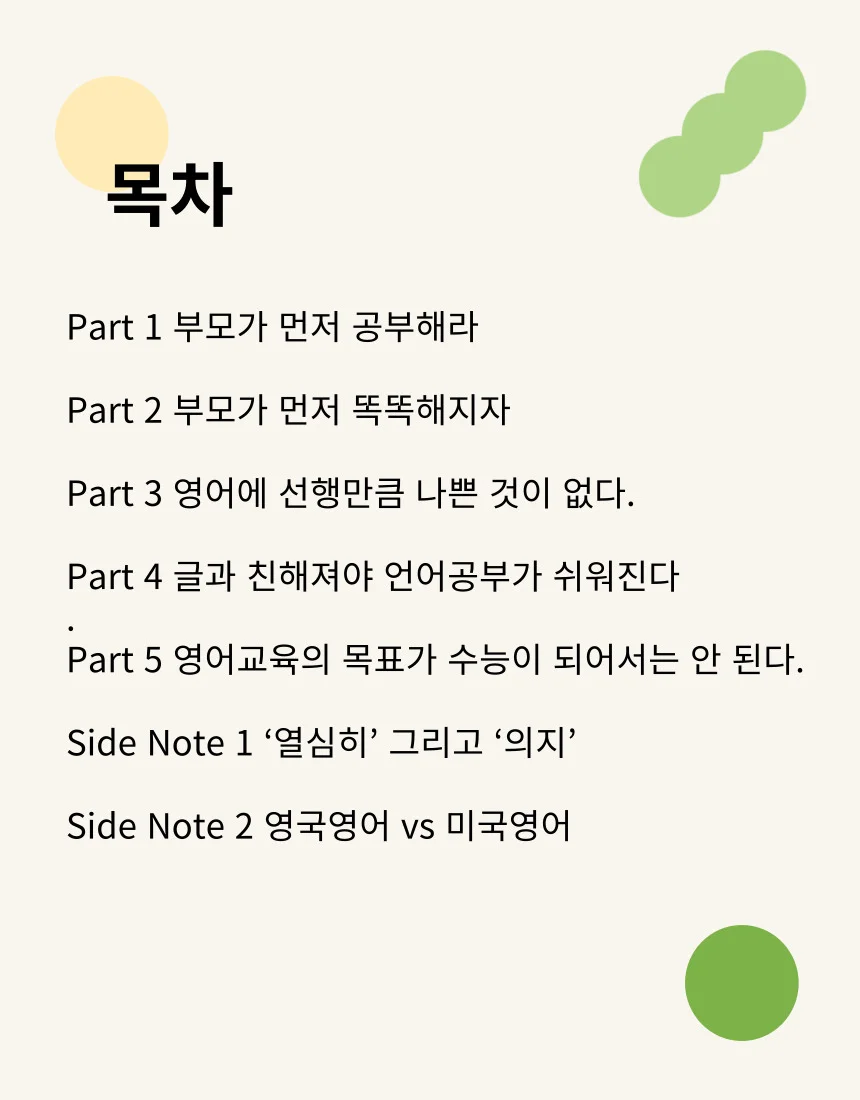 목차

Part 1 부모가 먼저 공부해라

Part 2 부모가 먼저 똑똑해지자

Part 3 영어에 선행만큼 나쁜 것이 없다.

Part 4 글과 친해져야 언어공부가 쉬워진다
.
Part 5 영어교육의 목표가 수능이 되어서는 안 된다.

Side Note 1 ‘열심히’ 그리고 ‘의지’

Side Note 2 영국영어 vs 미국영어